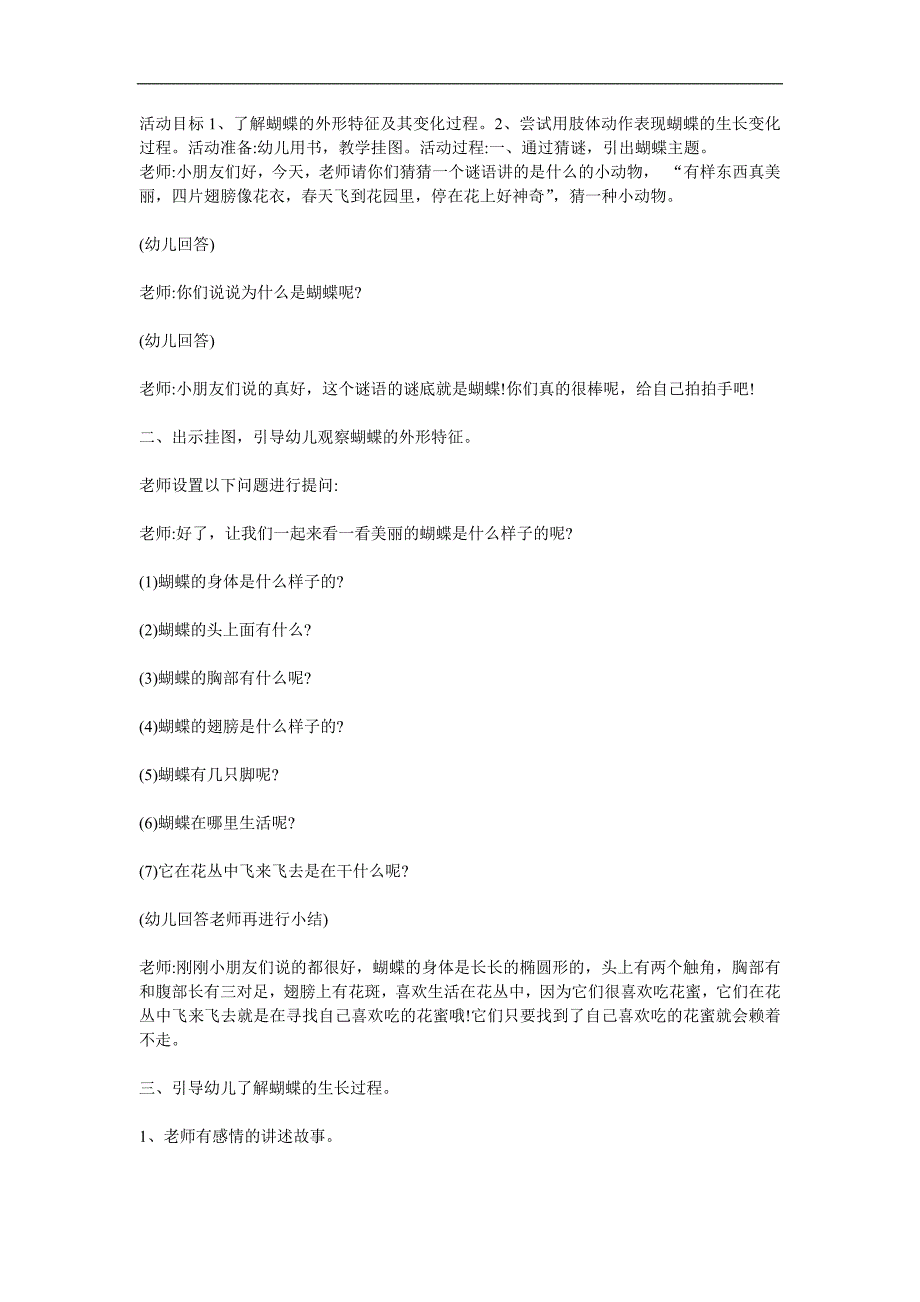 活动目标 1、了解蝴蝶的外形特征及其变化过程。2、尝试用肢体动作表现蝴蝶的生长变化过程。活动准备:幼儿用书，教学挂图。活动过程:一、通过猜谜，引出蝴蝶主题。
老师:小朋友们好，今天，老师请你们猜猜一个谜语讲的是什么的小动物，“有样东西真美丽，四片翅膀像花衣，春天飞到花园里，停在花上好神奇”，猜一种小动物。

(幼儿回答)

老师:你们说说为什么是蝴蝶呢?

(幼儿回答)

老师:小朋友们说的真好，这个谜语的谜底就是蝴蝶!你们真的很棒呢，给自己拍拍手吧!

二、出示挂图，引导幼儿观察蝴蝶的外形特征。

老师设置以下问题进行提问:

老师:好了，让我们一起来看一看美丽的蝴蝶是什么样子的呢?

(1)蝴蝶的身体是什么样子的?

(2)蝴蝶的头上面有什么?

(3)蝴蝶的胸部有什么呢?

(4)蝴蝶的翅膀是什么样子的?

(5)蝴蝶有几只脚呢?

(6)蝴蝶在哪里生活呢?

(7)它在花丛中飞来飞去是在干什么呢?

(幼儿回答老师再进行小结)

老师:刚刚小朋友们说的都很好，蝴蝶的身体是长长的椭圆形的，头上有两个触角，胸部有和腹部长有三对足，翅膀上有花斑，喜欢生活在花丛中，因为它们很喜欢吃花蜜，它们在花丛中飞来飞去就是在寻找自己喜欢吃的花蜜哦!它们只要找到了自己喜欢吃的花蜜就会赖着不走。

三、引导幼儿了解蝴蝶的生长过程。

1、老师有感情的讲述故事。